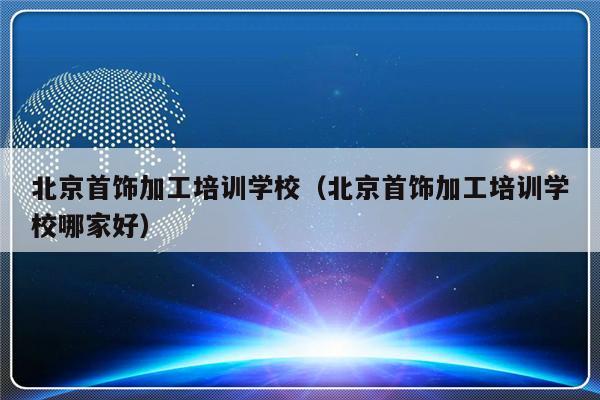 北京首饰加工培训学校（北京首饰加工培训学校哪家好）